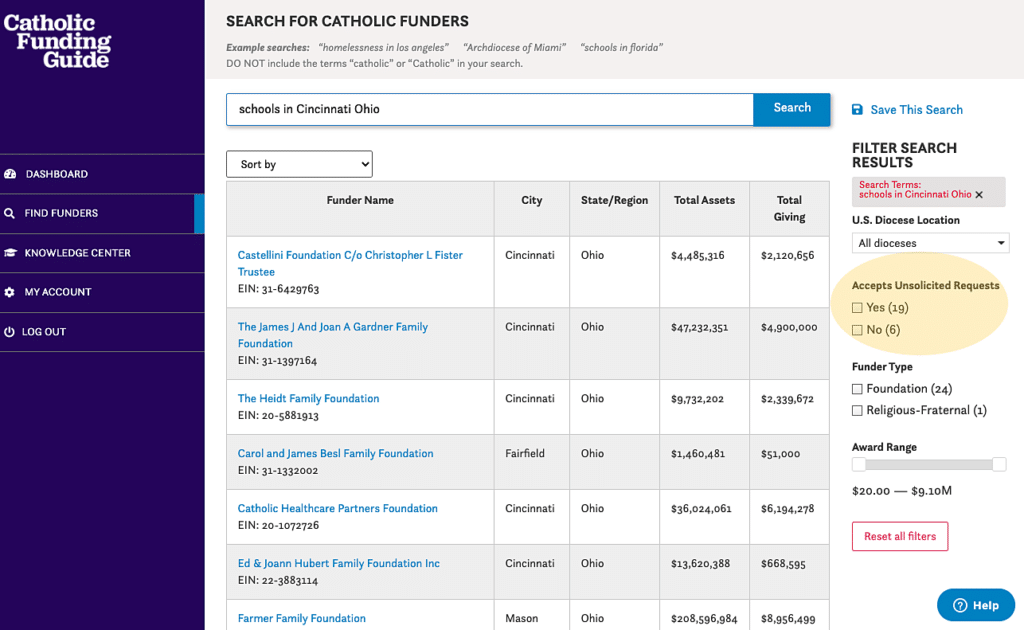 Catholic Funding Guide

DASHBOARD
FIND FUNDERS
KNOWLEDGE CENTER
MY ACCOUNT
LOG OUT

SEARCH FOR CATHOLIC FUNDERS

Example searches: "homelessness in los angeles" "Archdiocese of Miami" "schools in florida"
DO NOT include the terms "catholic" or "Catholic" in your search.

schools in Cincinnati Ohio

Search

Save This Search

Sort by

| Funder Name | City | State/Region | Total Assets | Total Giving |
|---|---|---|---|---|
| Castellini Foundation C/o Christopher L Fister Trustee EIN: 31-6429763 | Cincinnati | Ohio | $4,485,316 | $2,120,656 |
| The James J And Joan A Gardner Family Foundation EIN: 31-1397164 | Cincinnati | Ohio | $47,232,351 | $4,900,000 |
| The Heidt Family Foundation EIN: 20-5881913 | Cincinnati | Ohio | $9,732,202 | $2,339,672 |
| Carol and James Besl Family Foundation EIN: 31-1332002 | Fairfield | Ohio | $1,460,481 | $51,000 |
| Catholic Healthcare Partners Foundation EIN: 20-1072726 | Cincinnati | Ohio | $36,024,061 | $6,194,278 |
| Ed & Joann Hubert Family Foundation Inc EIN: 22-3883114 | Cincinnati | Ohio | $13,620,388 | $668,595 |
| Farmer Family Foundation | Mason | Ohio | $208,596,984 | $8,956,499 |

FILTER SEARCH RESULTS

Search Terms: schools in Cincinnati Ohio ×

U.S. Diocese Location
All dioceses

Accepts Unsolicited Requests
Yes (19)
No (6)

Funder Type
Foundation (24)
Religious-Fraternal (1)

Award Range

$20.00 — $9.10M

Reset all filters

Help